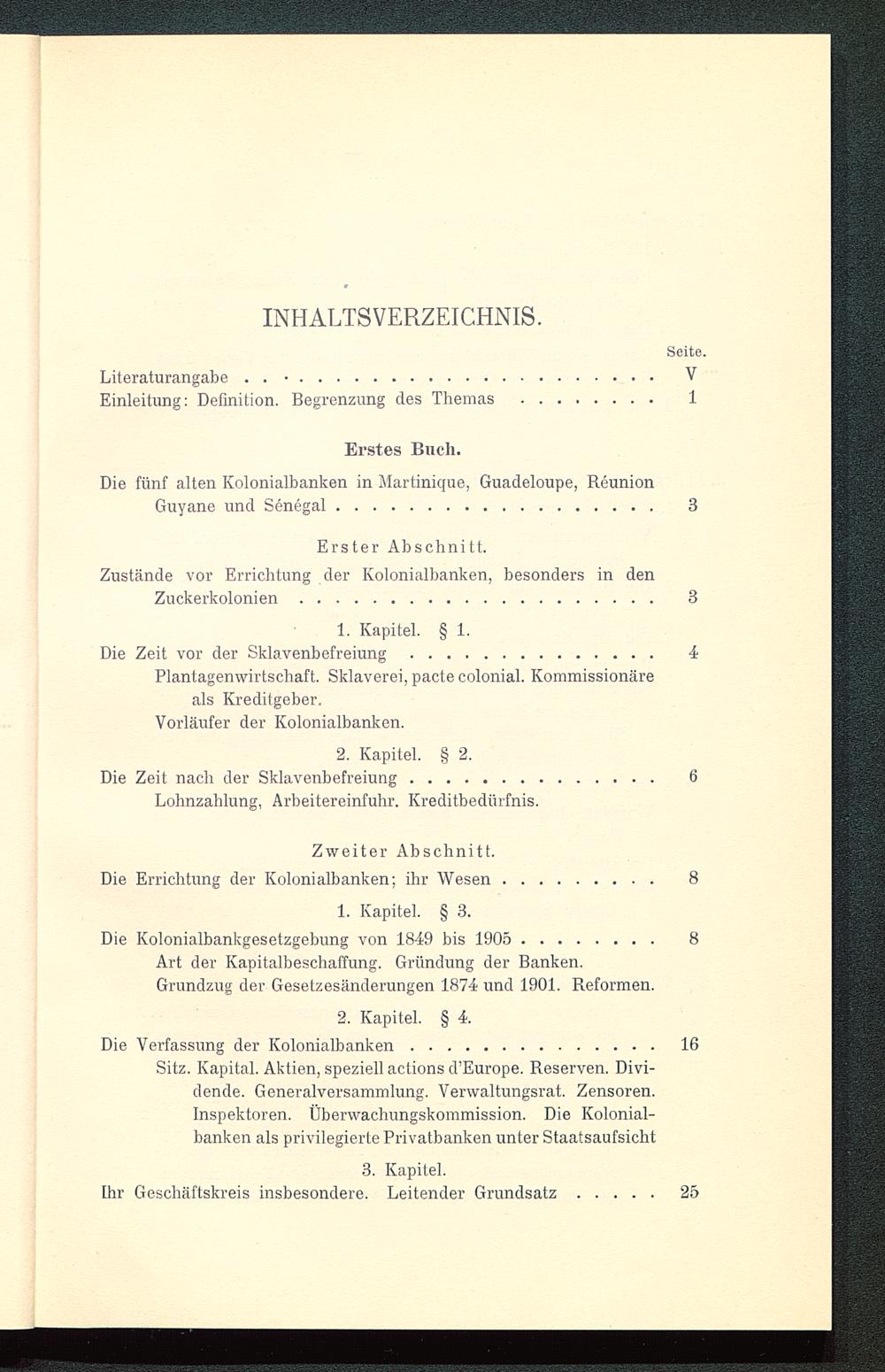 INHALTSVERZEICHNIS.

Seite.

Literaturangabe . . . . . . . . . . . . . . . . . . . . . . . V
Einleitung: Definition. Begrenzung des Themas . . . . . . . . 1

Erstes Buch.

Die fünf alten Kolonialbanken in Martinique, Guadeloupe, Réunion Guyane und Sénégal . . . . . . . . . . . . . . . . . . 3

Erster Abschnitt.

Zustände vor Errichtung der Kolonialbanken, besonders in den Zuckerkolonien . . . . . . . . . . . . . . . . . . . . . 3

1. Kapitel. § 1.

Die Zeit vor der Sklavenbefreiung . . . . . . . . . . . . . . 4
Plantagenwirtschaft. Sklaverei, pacte colonial. Kommissionäre als Kreditgeber.
Vorläufer der Kolonialbanken.

2. Kapitel. § 2.

Die Zeit nach der Sklavenbefreiung . . . . . . . . . . . . . . 6
Lohnzahlung, Arbeitereinfuhr. Kreditbedürfnis.

Zweiter Abschnitt.

Die Errichtung der Kolonialbanken; ihr Wesen . . . . . . . . . 8

1. Kapitel. § 3.

Die Kolonialbankgesetzgebung von 1849 bis 1905 . . . . . . . . 8
Art der Kapitalbeschaffung. Gründung der Banken.
Grundzug der Gesetzesänderungen 1874 und 1901. Reformen.

2. Kapitel. § 4.

Die Verfassung der Kolonialbanken . . . . . . . . . . . . . . 16
Sitz. Kapital. Aktien, speziell actions d'Europe. Reserven. Dividende. Generalversammlung. Verwaltungsrat. Zensoren. Inspektoren. Überwachungskommission. Die Kolonialbanken als privilegierte Privatbanken unter Staatsaufsicht

3. Kapitel.

Ihr Geschäftskreis insbesondere. Leitender Grundsatz . . . . . 25